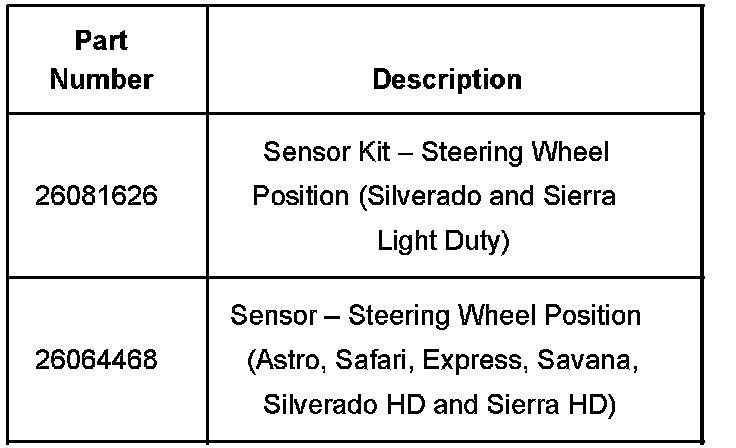 | Part Number | Description |
|---|---|
| 26081626 | Sensor Kit – Steering Wheel Position (Silverado and Sierra Light Duty) |
| 26064468 | Sensor – Steering Wheel Position (Astro, Safari, Express, Savana, Silverado HD and Sierra HD) |